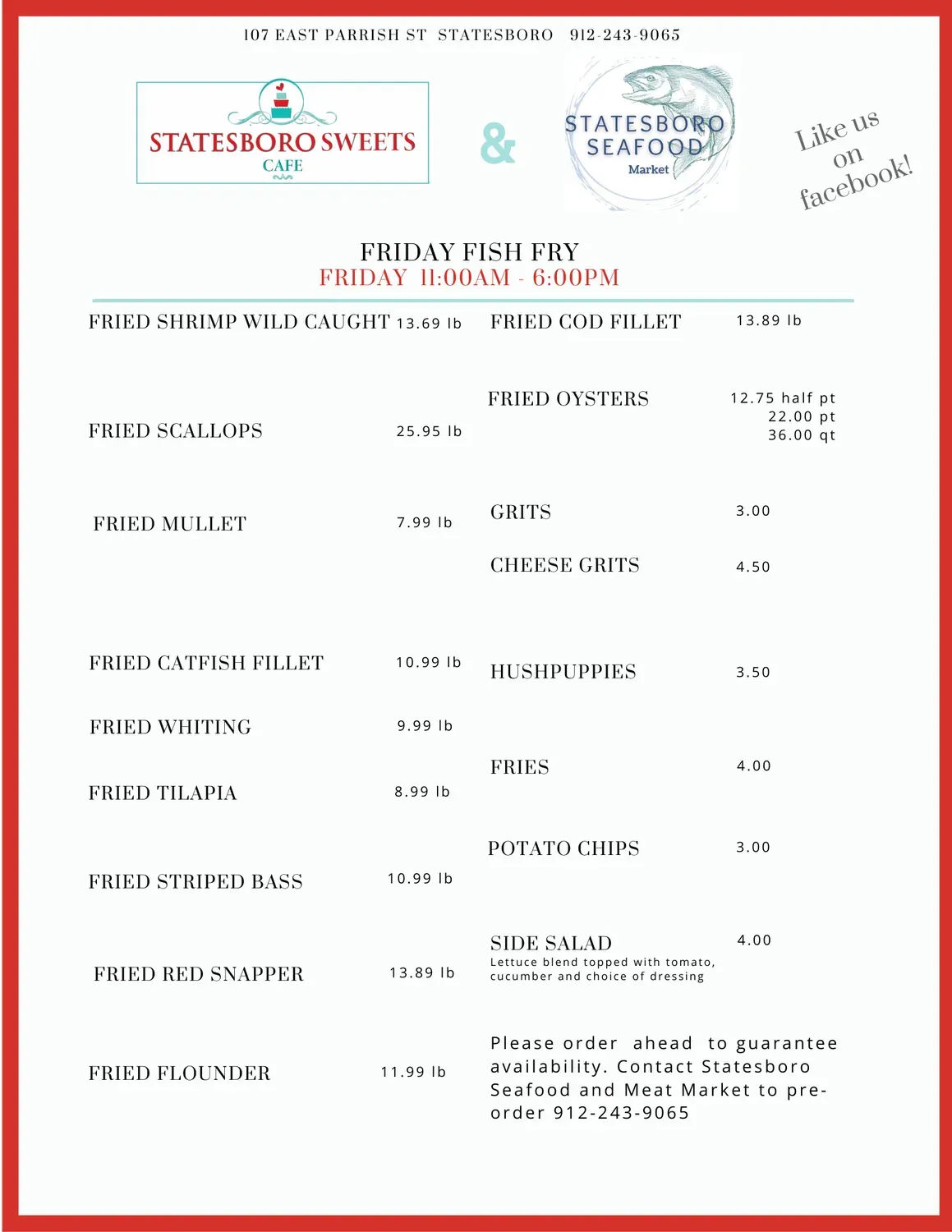 107 EAST PARRISH ST STATESBORO 912-243-9065

STATESBORO SWEETS
CAFE

&

STATESBORO
SEAFOOD
Market

Like us on facebook!

FRIDAY FISH FRY
FRIDAY 11:00AM - 6:00PM

FRIED SHRIMP WILD CAUGHT 13.69 lb

FRIED SCALLOPS 25.95 lb

FRIED MULLET 7.99 lb

FRIED CATFISH FILLET 10.99 lb

FRIED WHITING 9.99 lb

FRIED TILAPIA 8.99 lb

FRIED STRIPED BASS 10.99 lb

FRIED RED SNAPPER 13.89 lb

FRIED FLOUNDER 11.99 lb

FRIED COD FILLET 13.89 lb

FRIED OYSTERS 12.75 half pt
22.00 pt
36.00 qt

GRITS 3.00

CHEESE GRITS 4.50

HUSHPUPPIES 3.50

FRIES 4.00

POTATO CHIPS 3.00

SIDE SALAD 4.00
Lettuce blend topped with tomato, cucumber and choice of dressing

Please order ahead to guarantee availability. Contact Statesboro Seafood and Meat Market to pre-order 912-243-9065